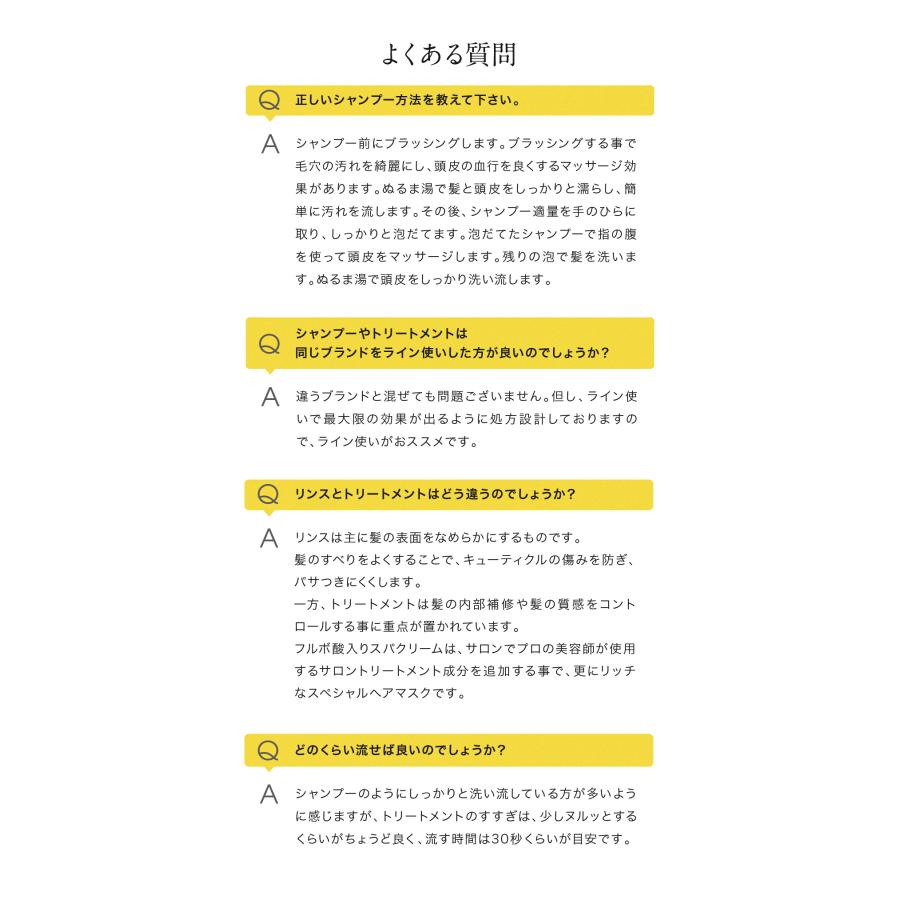 よくある質問

Q 正しいシャンプー方法を教えて下さい。

A シャンプー前にブラッシングします。ブラッシングする事で毛穴の汚れを綺麗にし、頭皮の血行を良くするマッサージ効果があります。ぬるま湯で髪と頭皮をしっかりと濡らし、簡単に汚れを流します。その後、シャンプー適量を手のひらに取り、しっかりと泡だてます。泡だてたシャンプーで指の腹を使って頭皮をマッサージします。残りの泡で髪を洗います。ぬるま湯で頭皮をしっかり洗い流します。

Q シャンプーやトリートメントは同じブランドをライン使いした方が良いのでしょうか？

A 違うブランドと混ぜても問題ございません。但し、ライン使いで最大限の効果が出るように処方設計しておりますので、ライン使いがおススメです。

Q リンスとトリートメントはどう違うのでしょうか？

A リンスは主に髪の表面をなめらかにするものです。
髪のすべりをよくすることで、キューティクルの傷みを防ぎ、パサつきにくくします。
一方、トリートメントは髪の内部補修や髪の質感をコントロールする事に重点が置かれています。
フルボ酸入りスパクリームは、サロンでプロの美容師が使用するサロントリートメント成分を追加する事で、更にリッチなスペシャルヘアマスクです。

Q どのくらい流せば良いのでしょうか？

A シャンプーのようにしっかりと洗い流している方が多いように感じますが、トリートメントのすすぎは、少しヌルッとするくらいがちょうど良く、流す時間は30秒くらいが目安です。